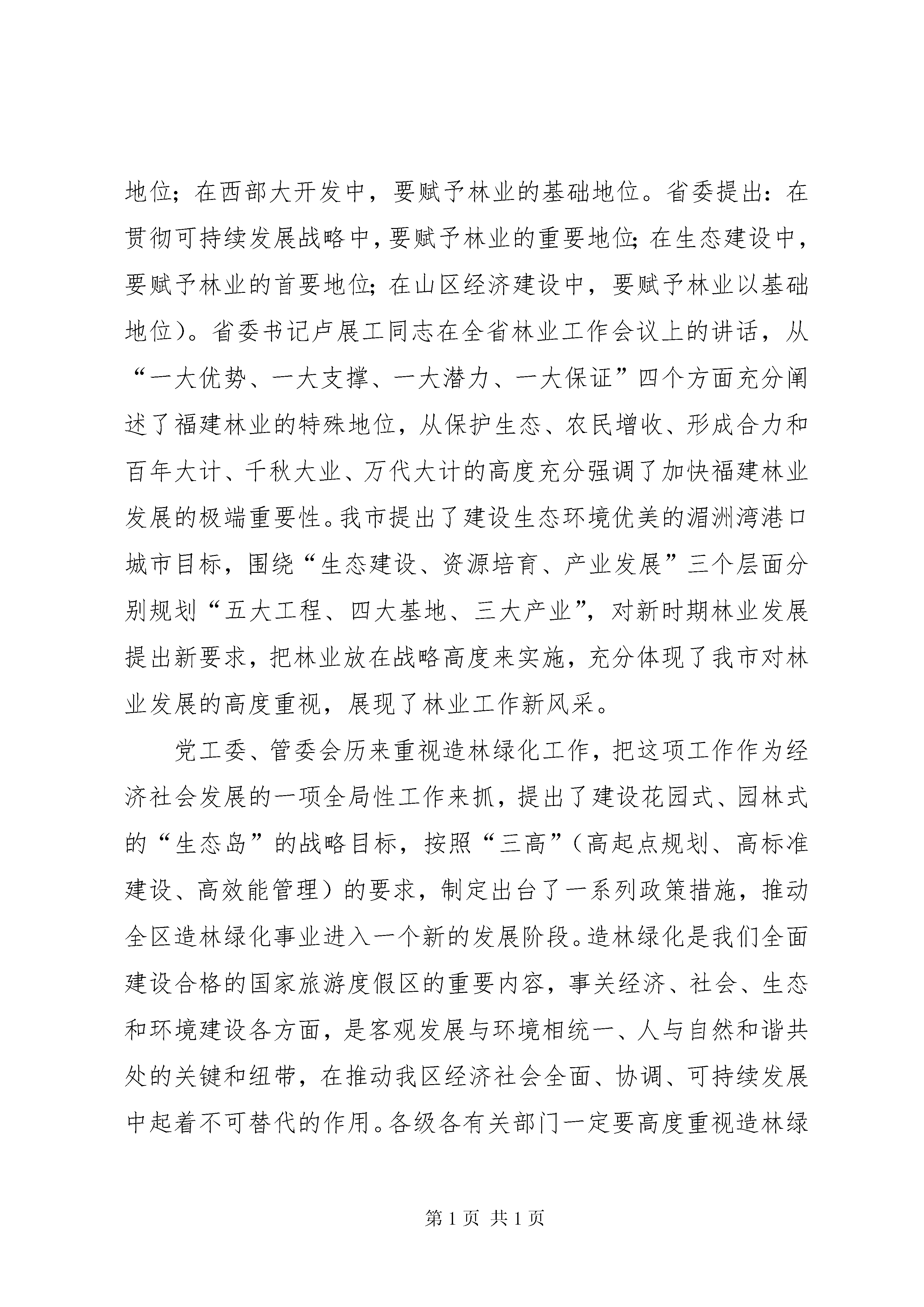 地位；在西部大开发中，要赋予林业的基础地位。省委提出：在贯彻可持续发展战略中，要赋予林业的重要地位；在生态建设中，要赋予林业的首要地位；在山区经济建设中，要赋予林业以基础地位）。省委书记卢展工同志在全省林业工作会议上的讲话，从“一大优势、一大支撑、一大潜力、一大保证”四个方面充分阐述了福建林业的特殊地位，从保护生态、农民增收、形成合力和百年大计、千秋大业、万代大计的高度充分强调了加快福建林业发展的极端重要性。我市提出了建设生态环境优美的湄洲湾港口城市目标，围绕“生态建设、资源培育、产业发展”三个层面分别规划“五大工程、四大基地、三大产业”，对新时期林业发展提出新要求，把林业放在战略高度来实施，充分体现了我市对林业发展的高度重视，展现了林业工作新风采。

党工委、管委会历来重视造林绿化工作，把这项工作作为经济社会发展的一项全局性工作来抓，提出了建设花园式、园林式的“生态岛”的战略目标，按照“三高”（高起点规划、高标准建设、高效能管理）的要求，制定出台了一系列政策措施，推动全区造林绿化事业进入一个新的发展阶段。造林绿化是我们全面建设合格的国家旅游度假区的重要内容，事关经济、社会、生态和环境建设各方面，是客观发展与环境相统一、人与自然和谐共处的关键和纽带，在推动我区经济社会全面、协调、可持续发展中起着不可替代的作用。各级各有关部门一定要高度重视造林绿

第 1 页 共 1 页